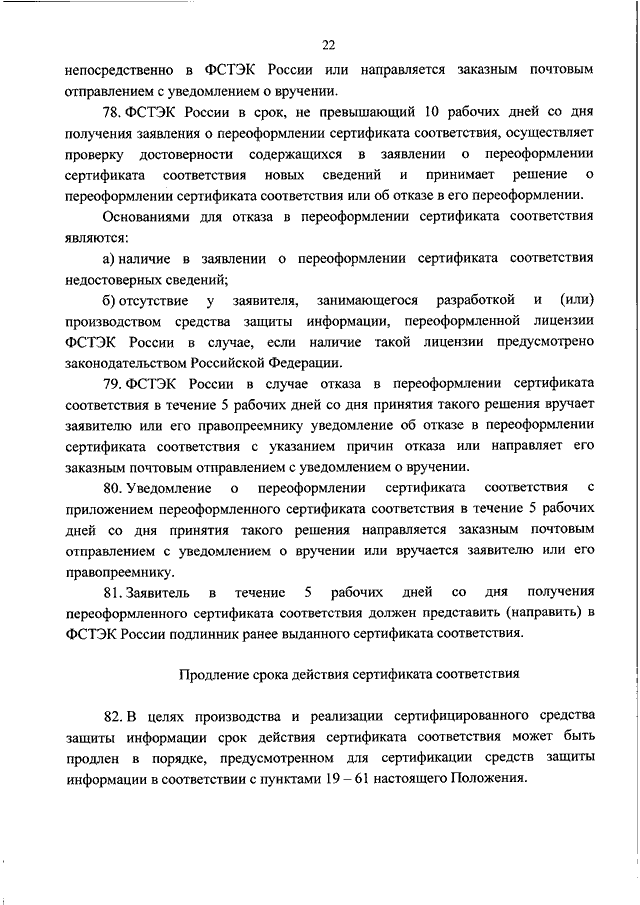 22

непосредственно в ФСТЭК России или направляется заказным почтовым отправлением с уведомлением о вручении.

78. ФСТЭК России в срок, не превышающий 10 рабочих дней со дня получения заявления о переоформлении сертификата соответствия, осуществляет проверку достоверности содержащихся в заявлении о переоформлении сертификата соответствия новых сведений и принимает решение о переоформлении сертификата соответствия или об отказе в его переоформлении.

Основаниями для отказа в переоформлении сертификата соответствия являются:

а) наличие в заявлении о переоформлении сертификата соответствия недостоверных сведений;

б) отсутствие у заявителя, занимающегося разработкой и (или) производством средства защиты информации, переоформленной лицензии ФСТЭК России в случае, если наличие такой лицензии предусмотрено законодательством Российской Федерации.

79. ФСТЭК России в случае отказа в переоформлении сертификата соответствия в течение 5 рабочих дней со дня принятия такого решения вручает заявителю или его правопреемнику уведомление об отказе в переоформлении сертификата соответствия с указанием причин отказа или направляет его заказным почтовым отправлением с уведомлением о вручении.

80. Уведомление о переоформлении сертификата соответствия с приложением переоформленного сертификата соответствия в течение 5 рабочих дней со дня принятия такого решения направляется заказным почтовым отправлением с уведомлением о вручении или вручается заявителю или его правопреемнику.

81. Заявитель в течение 5 рабочих дней со дня получения переоформленного сертификата соответствия должен представить (направить) в ФСТЭК России подлинник ранее выданного сертификата соответствия.

Продление срока действия сертификата соответствия

82. В целях производства и реализации сертифицированного средства защиты информации срок действия сертификата соответствия может быть продлен в порядке, предусмотренном для сертификации средств защиты информации в соответствии с пунктами 19 – 61 настоящего Положения.